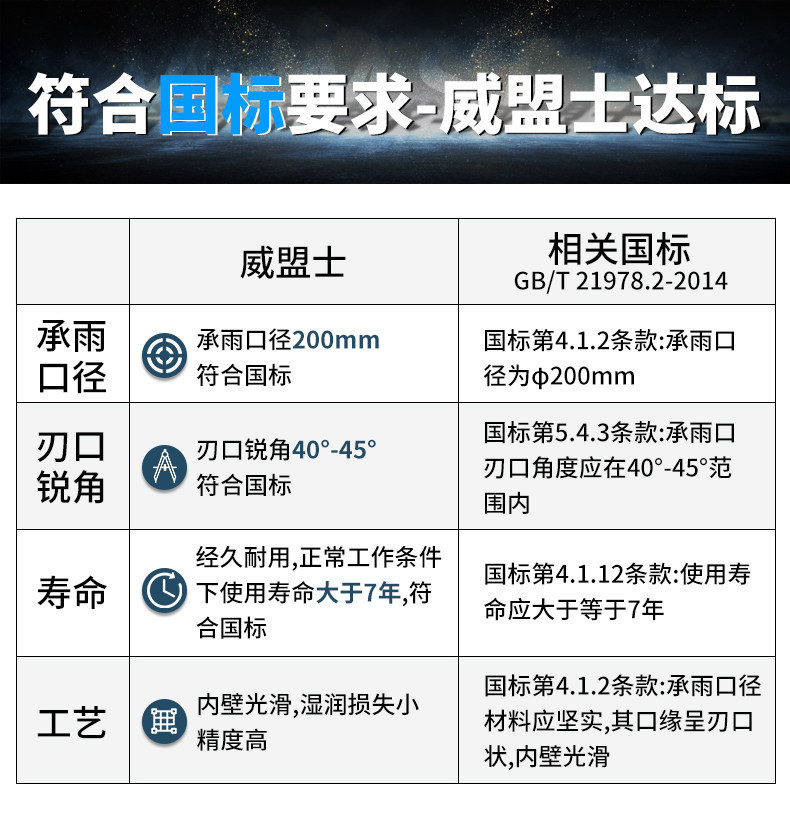 符合国标要求-威盟士达标

|  | 威盟士 | 相关国标 GB/T 21978.2-2014 |
|---|---|---|
| 承雨口径 | 承雨口径200mm 符合国标 | 国标第4.1.2条款:承雨口径为φ200mm |
| 刃口锐角 | 刃口锐角40°-45° 符合国标 | 国标第5.4.3条款:承雨口刃口角度应在40°-45°范围内 |
| 寿命 | 经久耐用,正常工作条件下使用寿命大于7年,符合国标 | 国标第4.1.12条款:使用寿命应大于等于7年 |
| 工艺 | 内壁光滑,湿润损失小 精度高 | 国标第4.1.2条款:承雨口径材料应坚实,其口缘呈刃口状,内壁光滑 |